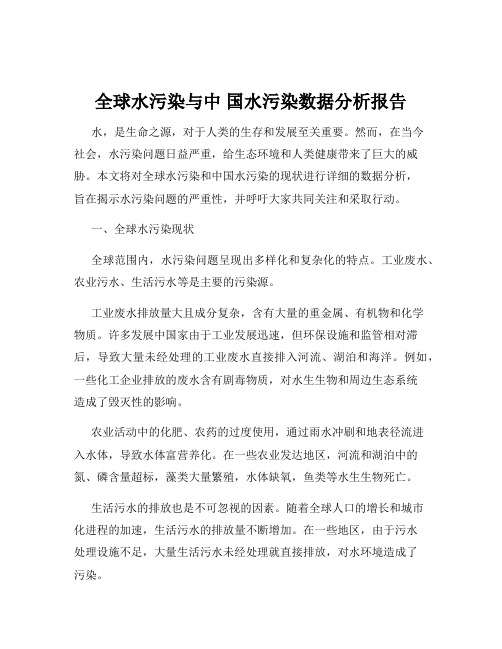 全球水污染与中 国水污染数据分析报告

水，是生命之源，对于人类的生存和发展至关重要。然而，在当今社会，水污染问题日益严重，给生态环境和人类健康带来了巨大的威胁。本文将对全球水污染和中国水污染的现状进行详细的数据分析，旨在揭示水污染问题的严重性，并呼吁大家共同关注和采取行动。

一、全球水污染现状

全球范围内，水污染问题呈现出多样化和复杂化的特点。工业废水、农业污水、生活污水等是主要的污染源。

工业废水排放量大且成分复杂，含有大量的重金属、有机物和化学物质。许多发展中国家由于工业发展迅速，但环保设施和监管相对滞后，导致大量未经处理的工业废水直接排入河流、湖泊和海洋。例如，一些化工企业排放的废水含有剧毒物质，对水生生物和周边生态系统造成了毁灭性的影响。

农业活动中的化肥、农药的过度使用，通过雨水冲刷和地表径流进入水体，导致水体富营养化。在一些农业发达地区，河流和湖泊中的氮、磷含量超标，藻类大量繁殖，水体缺氧，鱼类等水生生物死亡。

生活污水的排放也是不可忽视的因素。随着全球人口的增长和城市化进程的加速，生活污水的排放量不断增加。在一些地区，由于污水处理设施不足，大量生活污水未经处理就直接排放，对水环境造成了污染。